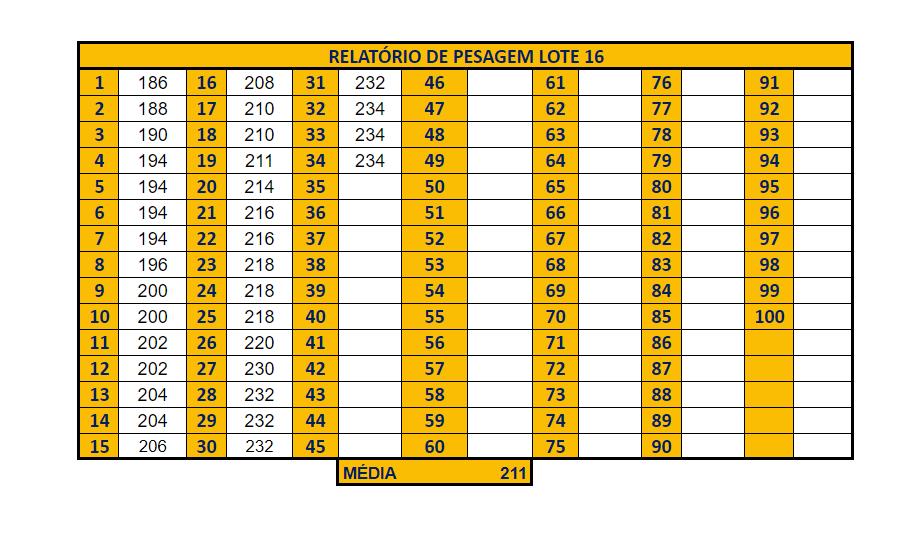 RELATÓRIO DE PESAGEM LOTE 16

| 1 | 186 | 16 | 208 | 31 | 232 | 46 | | 61 | | 76 | | 91 | |
|---|---|---|---|---|---|---|---|---|---|---|---|---|---|
| 2 | 188 | 17 | 210 | 32 | 234 | 47 | | 62 | | 77 | | 92 | |
| 3 | 190 | 18 | 210 | 33 | 234 | 48 | | 63 | | 78 | | 93 | |
| 4 | 194 | 19 | 211 | 34 | 234 | 49 | | 64 | | 79 | | 94 | |
| 5 | 194 | 20 | 214 | 35 | | 50 | | 65 | | 80 | | 95 | |
| 6 | 194 | 21 | 216 | 36 | | 51 | | 66 | | 81 | | 96 | |
| 7 | 194 | 22 | 216 | 37 | | 52 | | 67 | | 82 | | 97 | |
| 8 | 196 | 23 | 218 | 38 | | 53 | | 68 | | 83 | | 98 | |
| 9 | 200 | 24 | 218 | 39 | | 54 | | 69 | | 84 | | 99 | |
| 10 | 200 | 25 | 218 | 40 | | 55 | | 70 | | 85 | | 100 | |
| 11 | 202 | 26 | 220 | 41 | | 56 | | 71 | | 86 | | | |
| 12 | 202 | 27 | 230 | 42 | | 57 | | 72 | | 87 | | | |
| 13 | 204 | 28 | 232 | 43 | | 58 | | 73 | | 88 | | | |
| 14 | 204 | 29 | 232 | 44 | | 59 | | 74 | | 89 | | | |
| 15 | 206 | 30 | 232 | 45 | | 60 | | 75 | | 90 | | | |

MÉDIA 211